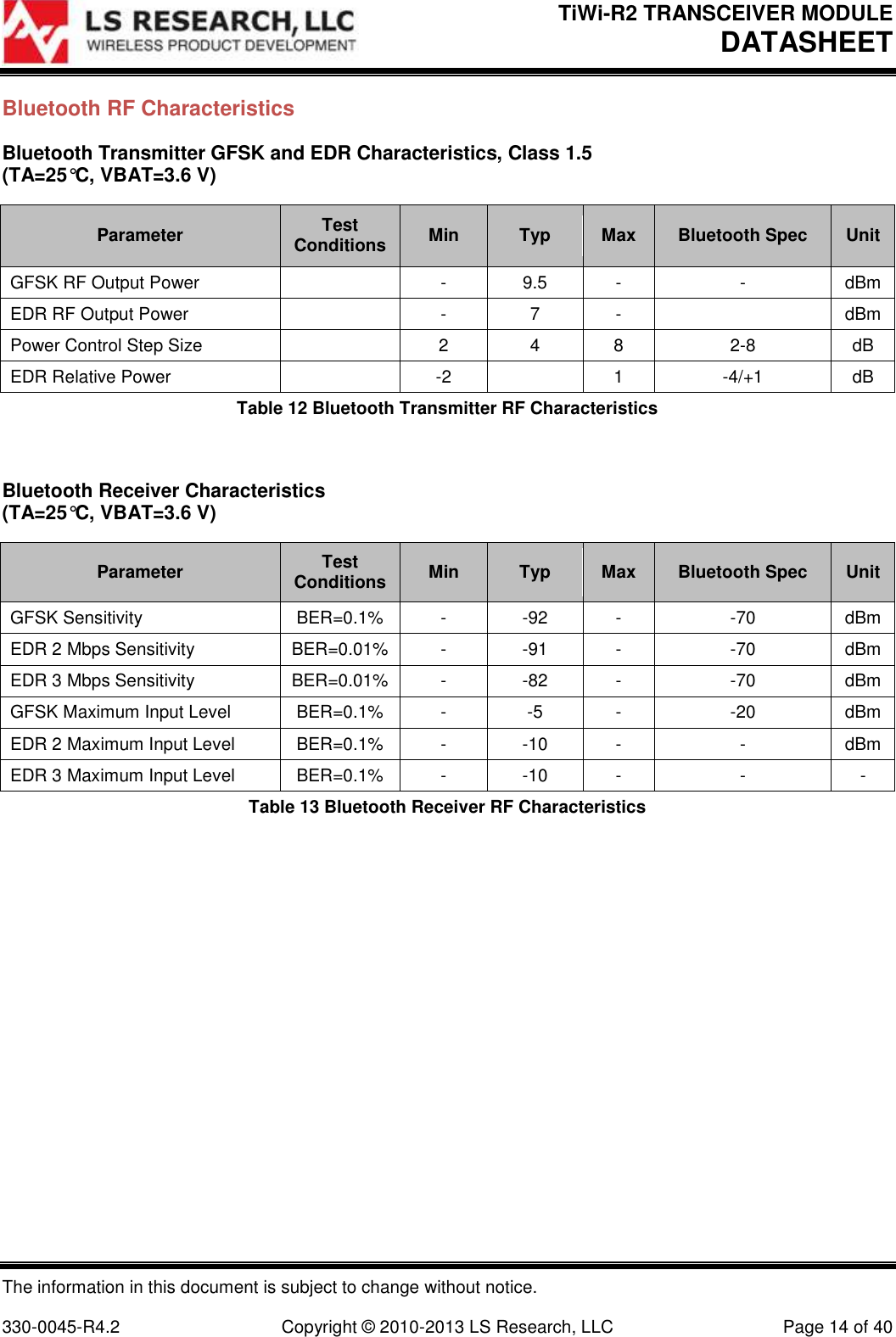 LS RESEARCH, LLC
WIRELESS PRODUCT DEVELOPMENT

TiWi-R2 TRANSCEIVER MODULE
DATASHEET

Bluetooth RF Characteristics

Bluetooth Transmitter GFSK and EDR Characteristics, Class 1.5
(TA=25°C, VBAT=3.6 V)

| Parameter | Test Conditions | Min | Typ | Max | Bluetooth Spec | Unit |
|---|---|---|---|---|---|---|
| GFSK RF Output Power | | - | 9.5 | - | - | dBm |
| EDR RF Output Power | | - | 7 | - | | dBm |
| Power Control Step Size | | 2 | 4 | 8 | 2-8 | dB |
| EDR Relative Power | | -2 | | 1 | -4/+1 | dB |

Table 12 Bluetooth Transmitter RF Characteristics

Bluetooth Receiver Characteristics
(TA=25°C, VBAT=3.6 V)

| Parameter | Test Conditions | Min | Typ | Max | Bluetooth Spec | Unit |
|---|---|---|---|---|---|---|
| GFSK Sensitivity | BER=0.1% | - | -92 | - | -70 | dBm |
| EDR 2 Mbps Sensitivity | BER=0.01% | - | -91 | - | -70 | dBm |
| EDR 3 Mbps Sensitivity | BER=0.01% | - | -82 | - | -70 | dBm |
| GFSK Maximum Input Level | BER=0.1% | - | -5 | - | -20 | dBm |
| EDR 2 Maximum Input Level | BER=0.1% | - | -10 | - | - | dBm |
| EDR 3 Maximum Input Level | BER=0.1% | - | -10 | - | - | - |

Table 13 Bluetooth Receiver RF Characteristics

The information in this document is subject to change without notice.

330-0045-R4.2 Copyright © 2010-2013 LS Research, LLC Page 14 of 40